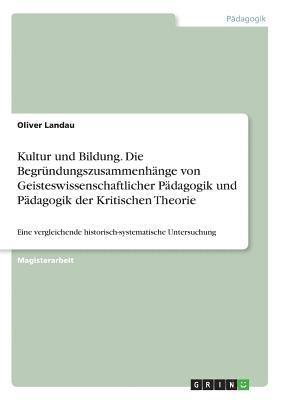 Pädagogik

Oliver Landau

Kultur und Bildung. Die Begründungszusammenhänge von Geisteswissenschaftlicher Pädagogik und Pädagogik der Kritischen Theorie

Eine vergleichende historisch-systematische Untersuchung

Magisterarbeit

GRIN